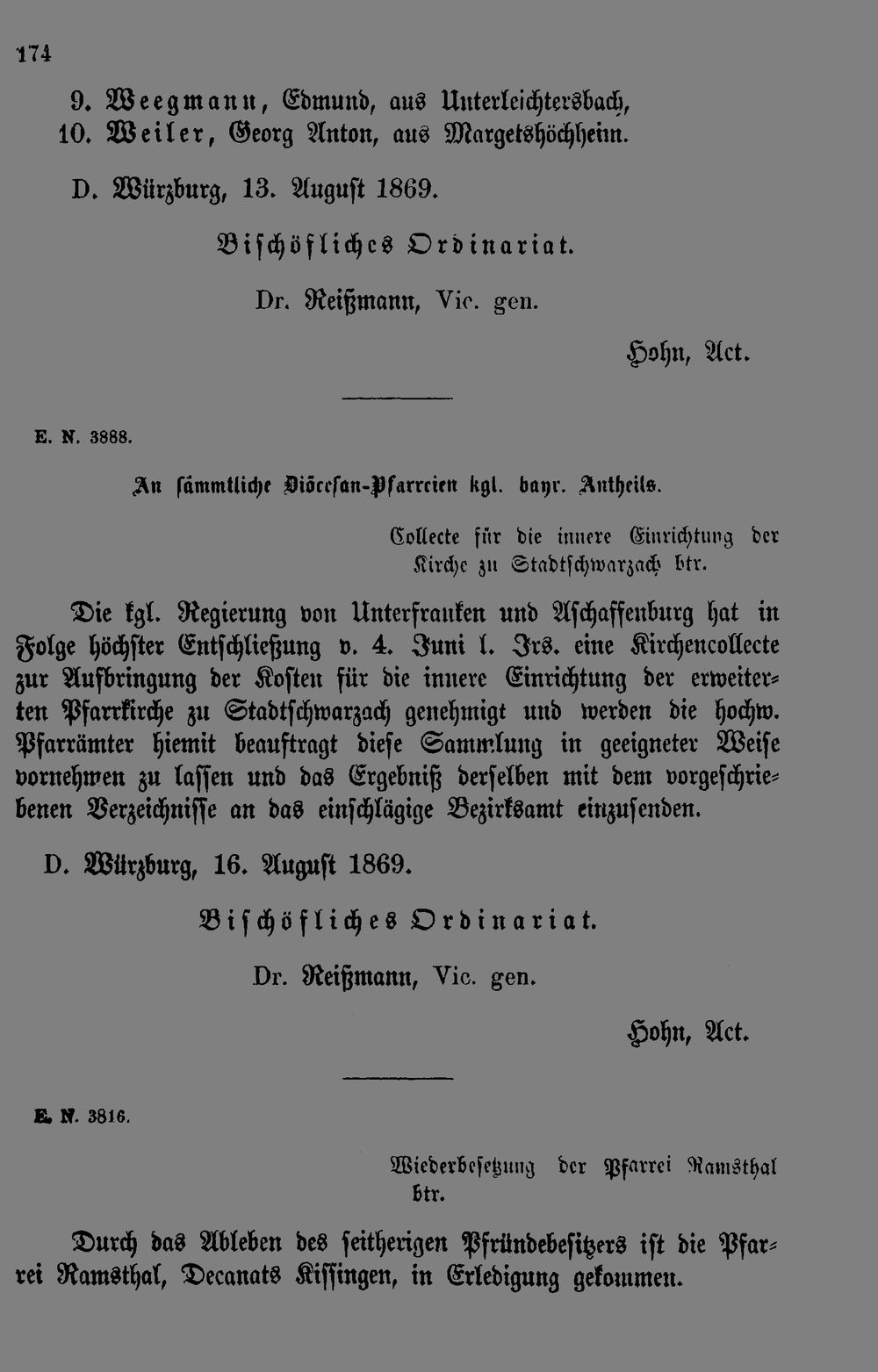 174

9. Weegmann, Edmund, aus Unterleichtersbach,
10. Weiler, Georg Anton, aus Margetshöchheim.

D. Würzburg, 13. August 1869.

Bischöfliches Ordinariat.

Dr. Reißmann, Vic. gen.

Hohn, Act.

E. N. 3888.

An sämmtliche Diöcesan-Pfarreien kgl. bayr. Antheils.

Collecte für die innere Einrichtung der Kirche zu Stadtschwarzach btr.

Die kgl. Regierung von Unterfranken und Aschaffenburg hat in Folge höchster Entschließung v. 4. Juni l. Jrs. eine Kirchencollecte zur Aufbringung der Kosten für die innere Einrichtung der erweiterten Pfarrkirche zu Stadtschwarzach genehmigt und werden die hochw. Pfarrämter hiemit beauftragt diese Sammlung in geeigneter Weise vornehmen zu lassen und das Ergebniß derselben mit dem vorgeschriebenen Verzeichnisse an das einschlägige Bezirksamt einzusenden.

D. Würzburg, 16. August 1869.

Bischöfliches Ordinariat.

Dr. Reißmann, Vic. gen.

Hohn, Act.

E. N. 3816.

Wiederbesetzung der Pfarrei Ramsthal btr.

Durch das Ableben des seitherigen Pfründebesitzers ist die Pfarrei Ramsthal, Decanats Kissingen, in Erledigung gekommen.